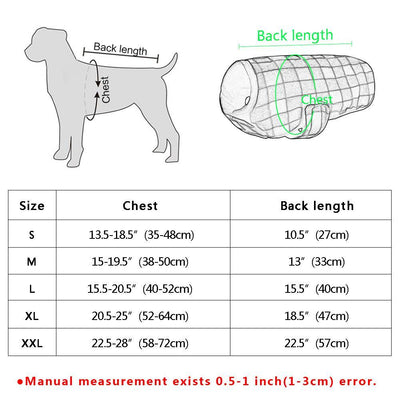 Back length

Chest

Back length

Chest

| Size | Chest | Back length |
|---|---|---|
| S | 13.5-18.5″ (35-48cm) | 10.5″ (27cm) |
| M | 15-19.5″ (38-50cm) | 13″ (33cm) |
| L | 15.5-20.5″ (40-52cm) | 15.5″ (40cm) |
| XL | 20.5-25″ (52-64cm) | 18.5″ (47cm) |
| XXL | 22.5-28″ (58-72cm) | 22.5″ (57cm) |

●Manual measurement exists 0.5-1 inch(1-3cm) error.